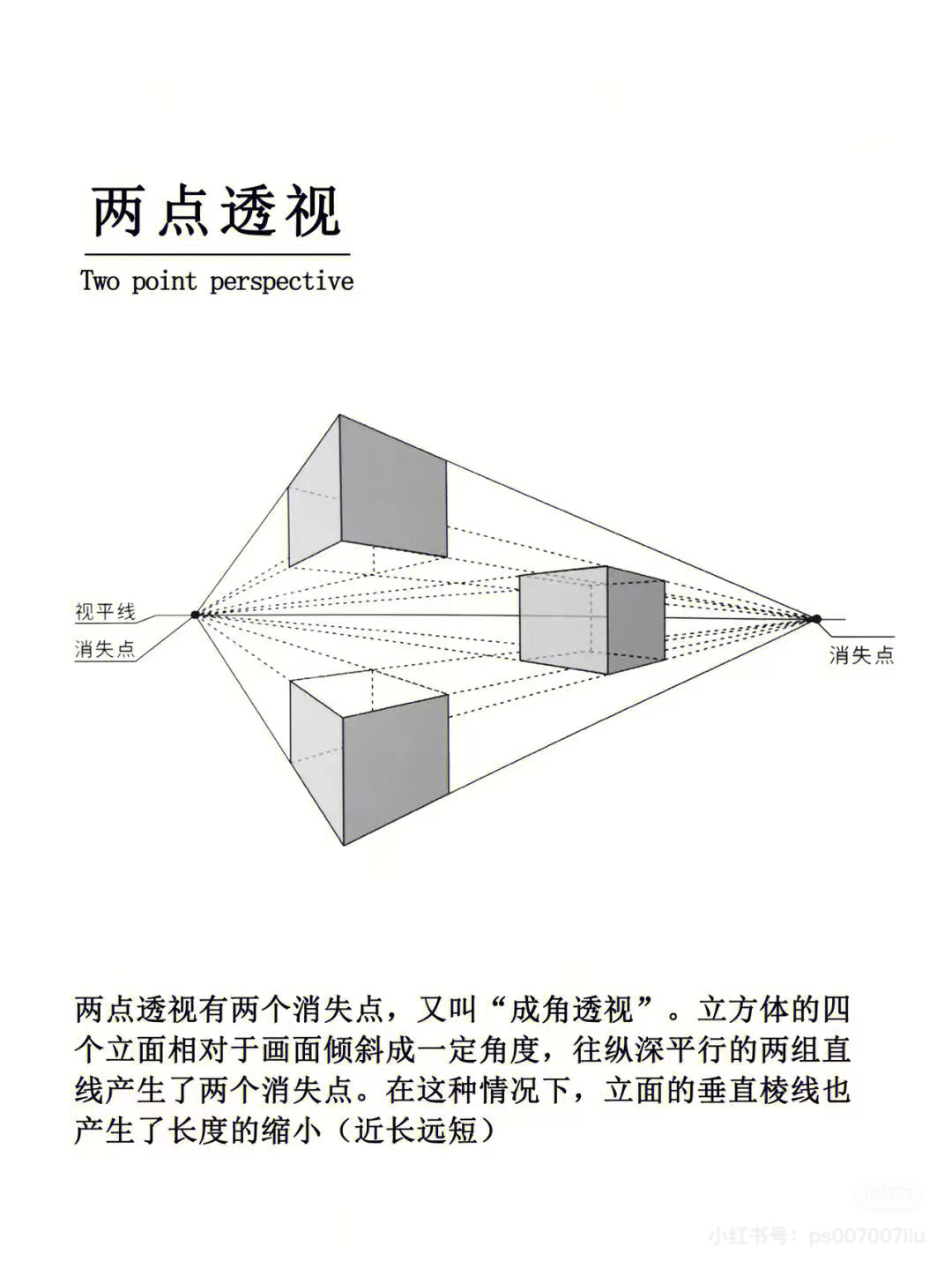 两点透视

Two point perspective

视平线

消失点

消失点

两点透视有两个消失点，又叫“成角透视”。立方体的四个立面相对于画面倾斜成一定角度，往纵深平行的两组直线产生了两个消失点。在这种情况下，立面的垂直棱线也产生了长度的缩小（近长远短）

小红书

小红书号：ps007007liu